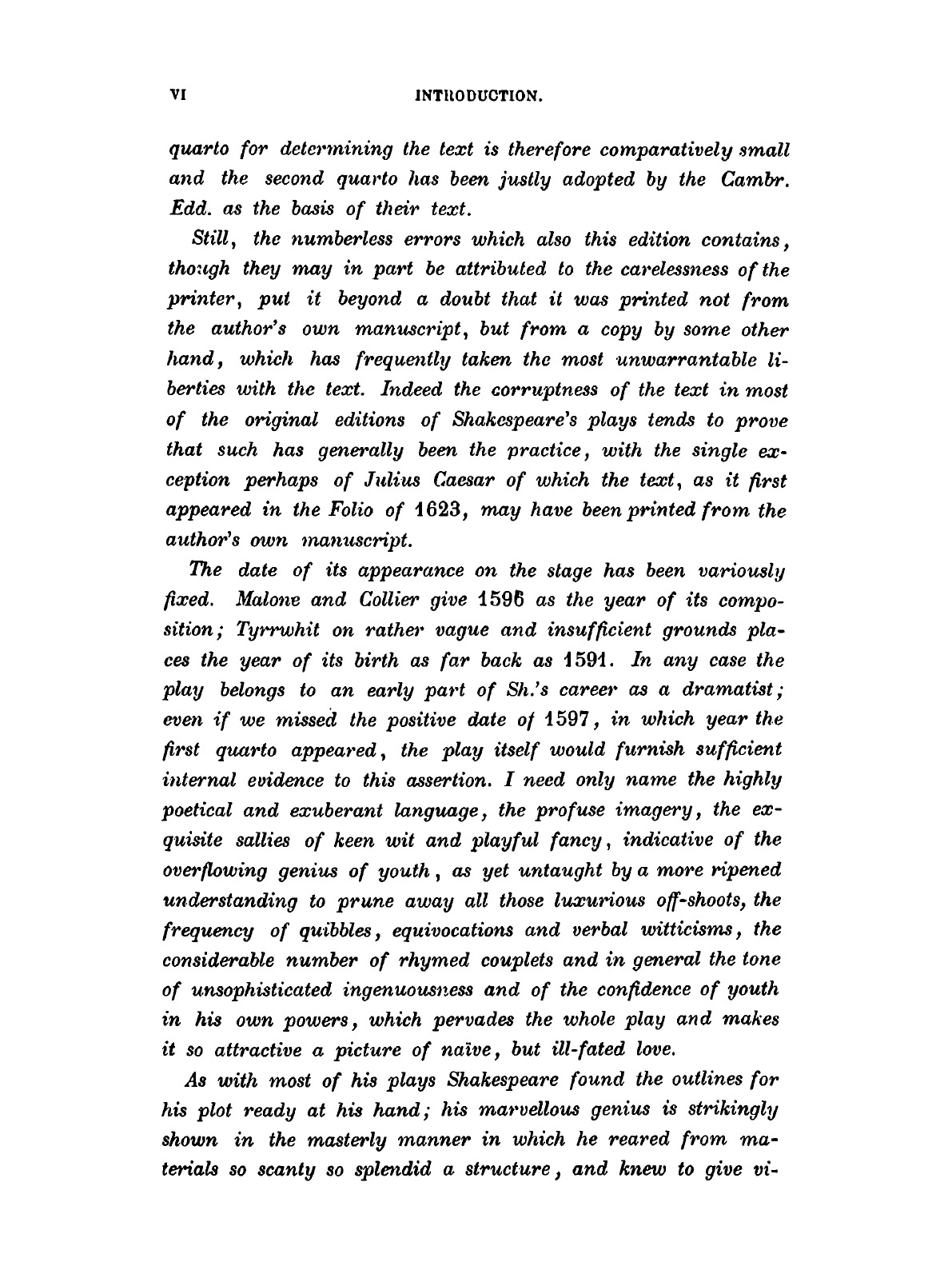 VI INTRODUCTION.

quarto for determining the text is therefore comparatively small and the second quarto has been justly adopted by the Cambr. Edd. as the basis of their text.

Still, the numberless errors which also this edition contains, though they may in part be attributed to the carelessness of the printer, put it beyond a doubt that it was printed not from the author's own manuscript, but from a copy by some other hand, which has frequently taken the most unwarrantable liberties with the text. Indeed the corruptness of the text in most of the original editions of Shakespeare's plays tends to prove that such has generally been the practice, with the single exception perhaps of Julius Caesar of which the text, as it first appeared in the Folio of 1623, may have been printed from the author's own manuscript.

The date of its appearance on the stage has been variously fixed. Malone and Collier give 1596 as the year of its composition; Tyrrwhit on rather vague and insufficient grounds places the year of its birth as far back as 1591. In any case the play belongs to an early part of Sh.'s career as a dramatist; even if we missed the positive date of 1597, in which year the first quarto appeared, the play itself would furnish sufficient internal evidence to this assertion. I need only name the highly poetical and exuberant language, the profuse imagery, the exquisite sallies of keen wit and playful fancy, indicative of the overflowing genius of youth, as yet untaught by a more ripened understanding to prune away all those luxurious off-shoots, the frequency of quibbles, equivocations and verbal witticisms, the considerable number of rhymed couplets and in general the tone of unsophisticated ingenuousness and of the confidence of youth in his own powers, which pervades the whole play and makes it so attractive a picture of naïve, but ill-fated love.

As with most of his plays Shakespeare found the outlines for his plot ready at his hand; his marvellous genius is strikingly shown in the masterly manner in which he reared from materials so scanty so splendid a structure, and knew to give vi-